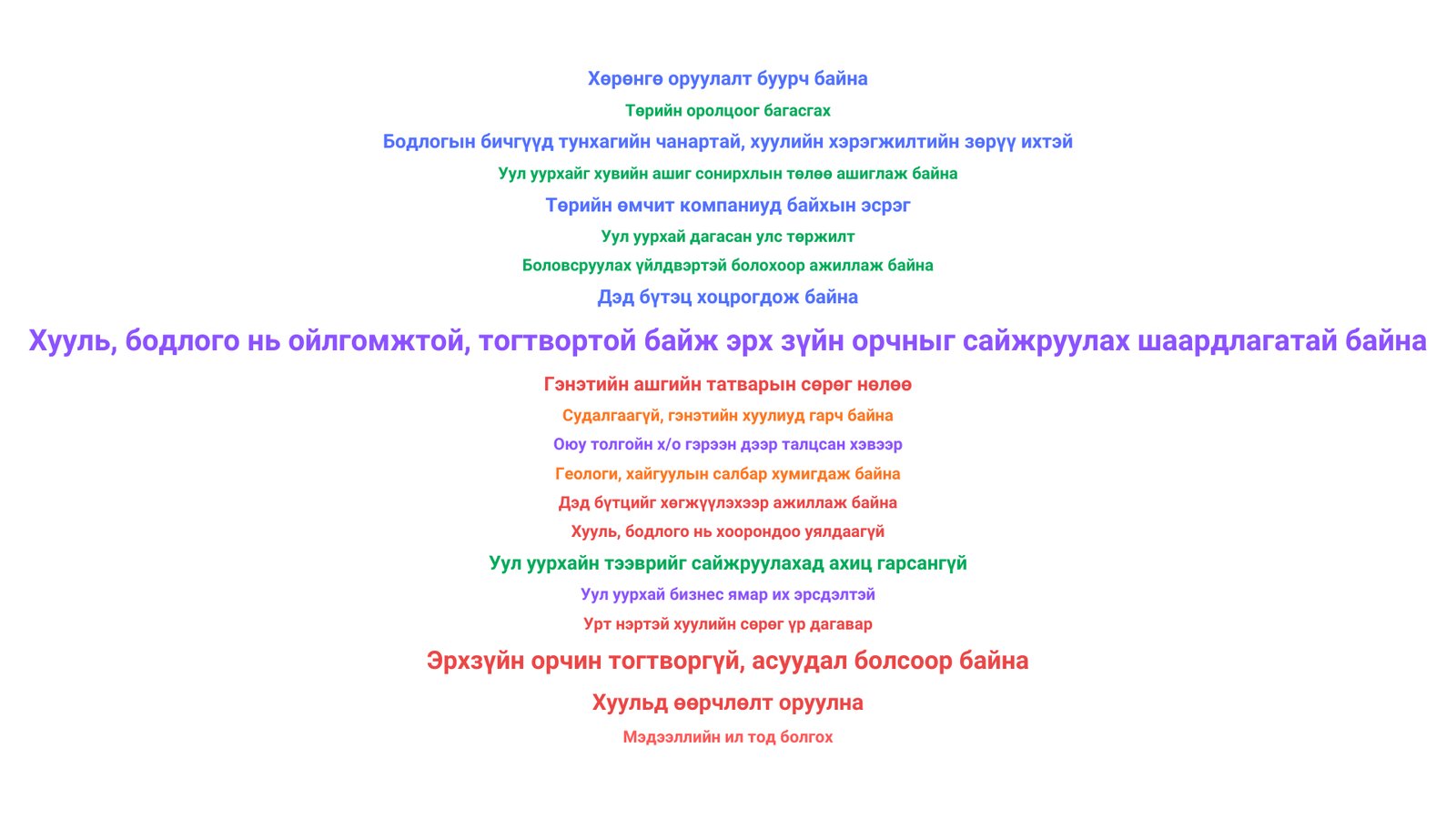 Хөрөнгө оруулалт буурч байна

Төрийн оролцоог багасгах

Бодлогын бичгүүд тунхагийн чанартай, хуулийн хэрэгжилтийн зөрүү ихтэй

Уул уурхайг хувийн ашиг сонирхлын төлөө ашиглаж байна

Төрийн өмчит компаниуд байхын эсрэг

Уул уурхай дагасан улс төржилт

Боловсруулах үйлдвэртэй болохоор ажиллаж байна

Дэд бүтэц хоцрогдож байна

Хууль, бодлого нь ойлгомжтой, тогтвортой байж эрх зүйн орчныг сайжруулах шаардлагатай байна

Гэнэтийн ашгийн татварын сөрөг нөлөө

Судалгаагүй, гэнэтийн хуулиуд гарч байна

Оюу толгойн х/о гэрээн дээр талцсан хэвээр

Геологи, хайгуулын салбар хумигдаж байна

Дэд бүтцийг хөгжүүлэхээр ажиллаж байна

Хууль, бодлого нь хоорондоо уялдаагүй

Уул уурхайн тээврийг сайжруулахад ахиц гарсангүй

Уул уурхай бизнес ямар их эрсдэлтэй

Урт нэртэй хуулийн сөрөг үр дагавар

Эрхзүйн орчин тогтворгүй, асуудал болсоор байна

Хуульд өөрчлөлт оруулна

Мэдээллийн ил тод болгох